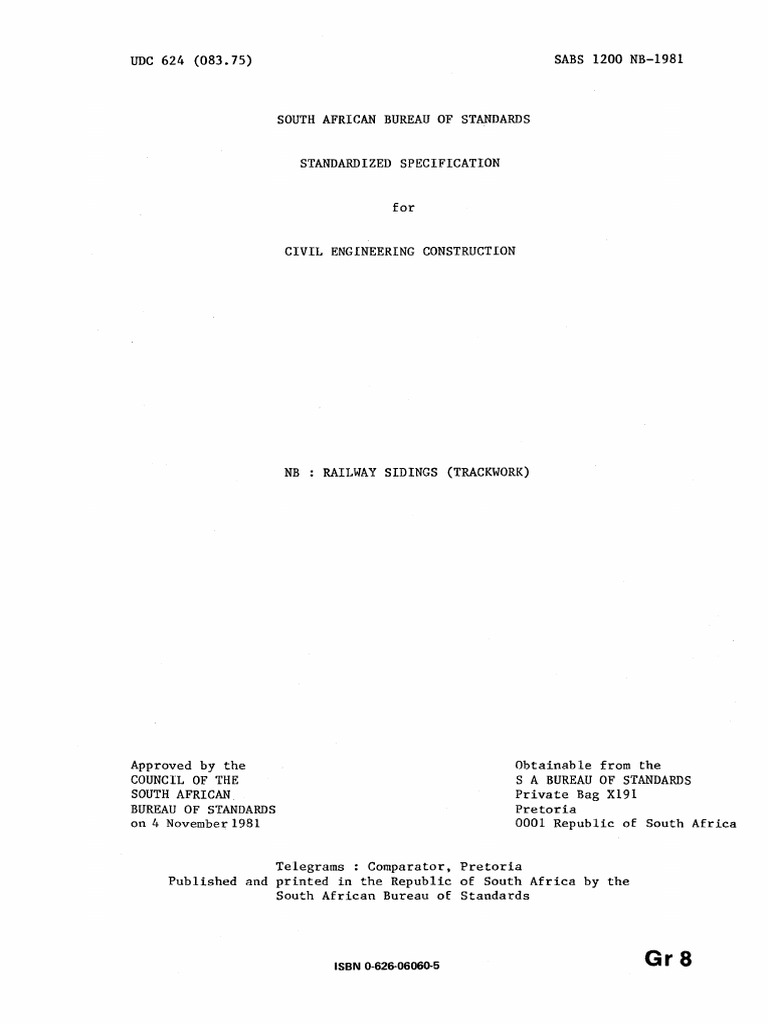 UDC 624 (083.75)

SABS 1200 NB-1981

SOUTH AFRICAN BUREAU OF STANDARDS

STANDARDIZED SPECIFICATION

for

CIVIL ENGINEERING CONSTRUCTION

NB : RAILWAY SIDINGS (TRACKWORK)

Approved by the
COUNCIL OF THE
SOUTH AFRICAN
BUREAU OF STANDARDS
on 4 November 1981

Obtainable from the
S A BUREAU OF STANDARDS
Private Bag X191
Pretoria
0001 Republic of South Africa

Telegrams : Comparator, Pretoria
Published and printed in the Republic of South Africa by the
South African Bureau of Standards

ISBN 0-626-06060-5

Gr 8